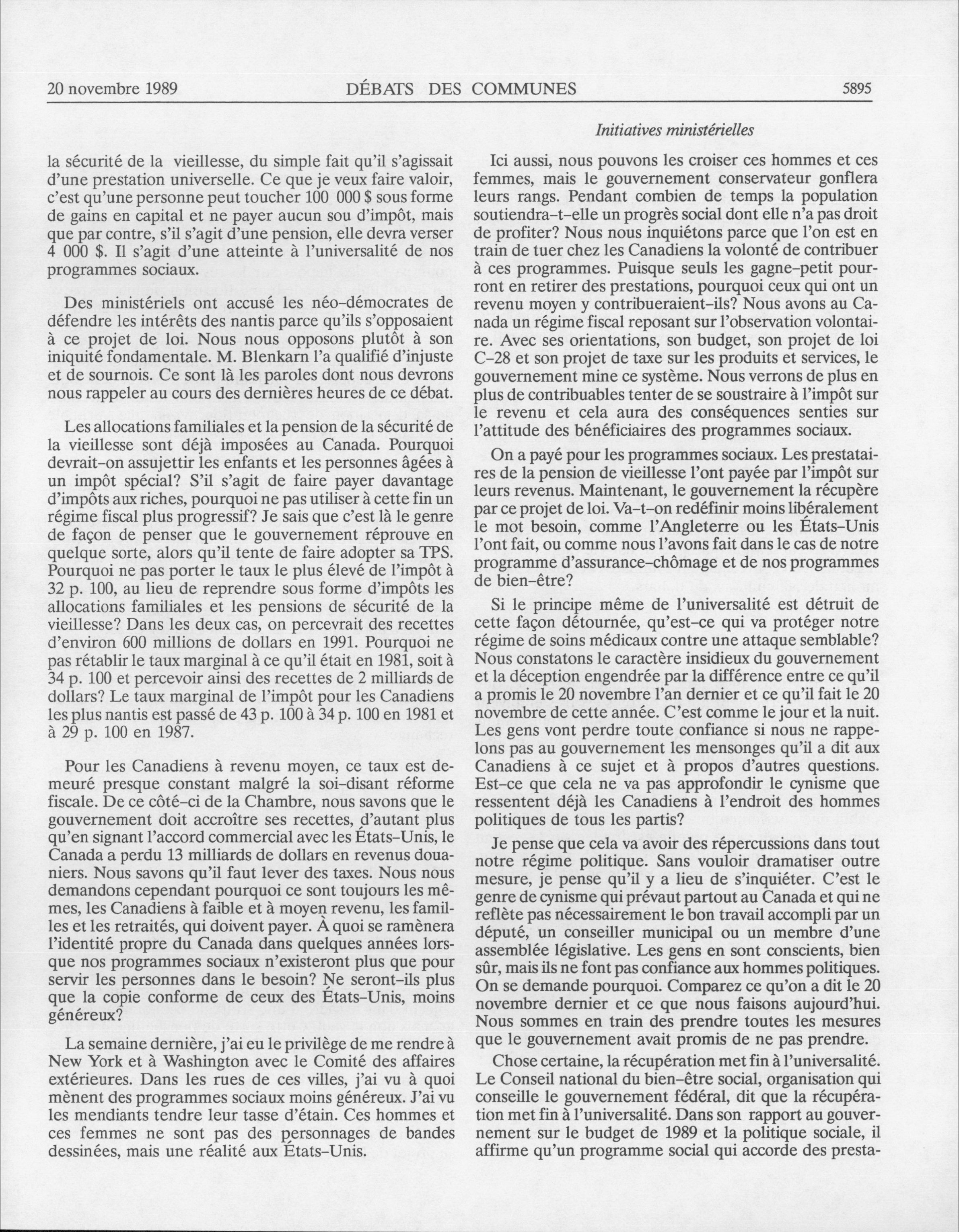 20 novembre 1989 DÉBATS DES COMMUNES 5895

Initiatives ministérielles

la sécurité de la vieillesse, du simple fait qu'il s'agissait d'une prestation universelle. Ce que je veux faire valoir, c'est qu'une personne peut toucher 100 000 $ sous forme de gains en capital et ne payer aucun sou d'impôt, mais que par contre, s'il s'agit d'une pension, elle devra verser 4 000 $. Il s'agit d'une atteinte à l'universalité de nos programmes sociaux.

Des ministériels ont accusé les néo-démocrates de défendre les intérêts des nantis parce qu'ils s'opposaient à ce projet de loi. Nous nous opposons plutôt à son iniquité fondamentale. M. Blenkarn l'a qualifié d'injuste et de sournois. Ce sont là les paroles dont nous devrons nous rappeler au cours des dernières heures de ce débat.

Les allocations familiales et la pension de la sécurité de la vieillesse sont déjà imposées au Canada. Pourquoi devrait-on assujettir les enfants et les personnes âgées à un impôt spécial? S'il s'agit de faire payer davantage d'impôts aux riches, pourquoi ne pas utiliser à cette fin un régime fiscal plus progressif? Je sais que c'est là le genre de façon de penser que le gouvernement réprouve en quelque sorte, alors qu'il tente de faire adopter sa TPS. Pourquoi ne pas porter le taux le plus élevé de l'impôt à 32 p. 100, au lieu de reprendre sous forme d'impôts les allocations familiales et les pensions de sécurité de la vieillesse? Dans les deux cas, on percevrait des recettes d'environ 600 millions de dollars en 1991. Pourquoi ne pas rétablir le taux marginal à ce qu'il était en 1981, soit à 34 p. 100 et percevoir ainsi des recettes de 2 milliards de dollars? Le taux marginal de l'impôt pour les Canadiens les plus nantis est passé de 43 p. 100 à 34 p. 100 en 1981 et à 29 p. 100 en 1987.

Pour les Canadiens à revenu moyen, ce taux est demeuré presque constant malgré la soi-disant réforme fiscale. De ce côté-ci de la Chambre, nous savons que le gouvernement doit accroître ses recettes, d'autant plus qu'en signant l'accord commercial avec les États-Unis, le Canada a perdu 13 milliards de dollars en revenus douaniers. Nous savons qu'il faut lever des taxes. Nous nous demandons cependant pourquoi ce sont toujours les mêmes, les Canadiens à faible et à moyen revenu, les familles et les retraités, qui doivent payer. À quoi se ramènera l'identité propre du Canada dans quelques années lorsque nos programmes sociaux n'existeront plus que pour servir les personnes dans le besoin? Ne seront-ils plus que la copie conforme de ceux des États-Unis, moins généreux?

La semaine dernière, j'ai eu le privilège de me rendre à New York et à Washington avec le Comité des affaires extérieures. Dans les rues de ces villes, j'ai vu à quoi mènent des programmes sociaux moins généreux. J'ai vu les mendiants tendre leur tasse d'étain. Ces hommes et ces femmes ne sont pas des personnages de bandes dessinées, mais une réalité aux États-Unis.

Ici aussi, nous pouvons les croiser ces hommes et ces femmes, mais le gouvernement conservateur gonflera leurs rangs. Pendant combien de temps la population soutiendra-t-elle un progrès social dont elle n'a pas droit de profiter? Nous nous inquiétons parce que l'on est en train de tuer chez les Canadiens la volonté de contribuer à ces programmes. Puisque seuls les gagne-petit pourront en retirer des prestations, pourquoi ceux qui ont un revenu moyen y contribueraient-ils? Nous avons au Canada un régime fiscal reposant sur l'observation volontaire. Avec ses orientations, son budget, son projet de loi C-28 et son projet de taxe sur les produits et services, le gouvernement mine ce système. Nous verrons de plus en plus de contribuables tenter de se soustraire à l'impôt sur le revenu et cela aura des conséquences senties sur l'attitude des bénéficiaires des programmes sociaux.

On a payé pour les programmes sociaux. Les prestataires de la pension de vieillesse l'ont payée par l'impôt sur leurs revenus. Maintenant, le gouvernement la récupère par ce projet de loi. Va-t-on redéfinir moins libéralement le mot besoin, comme l'Angleterre ou les États-Unis l'ont fait, ou comme nous l'avons fait dans le cas de notre programme d'assurance-chômage et de nos programmes de bien-être?

Si le principe même de l'universalité est détruit de cette façon détournée, qu'est-ce qui va protéger notre régime de soins médicaux contre une attaque semblable? Nous constatons le caractère insidieux du gouvernement et la déception engendrée par la différence entre ce qu'il a promis le 20 novembre l'an dernier et ce qu'il fait le 20 novembre de cette année. C'est comme le jour et la nuit. Les gens vont perdre toute confiance si nous ne rappelons pas au gouvernement les mensonges qu'il a dit aux Canadiens à ce sujet et à propos d'autres questions. Est-ce que cela ne va pas approfondir le cynisme que ressentent déjà les Canadiens à l'endroit des hommes politiques de tous les partis?

Je pense que cela va avoir des répercussions dans tout notre régime politique. Sans vouloir dramatiser outre mesure, je pense qu'il y a lieu de s'inquiéter. C'est le genre de cynisme qui prévaut partout au Canada et qui ne reflète pas nécessairement le bon travail accompli par un député, un conseiller municipal ou un membre d'une assemblée législative. Les gens en sont conscients, bien sûr, mais ils ne font pas confiance aux hommes politiques. On se demande pourquoi. Comparez ce qu'on a dit le 20 novembre dernier et ce que nous faisons aujourd'hui. Nous sommes en train des prendre toutes les mesures que le gouvernement avait promis de ne pas prendre.

Chose certaine, la récupération met fin à l'universalité. Le Conseil national du bien-être social, organisation qui conseille le gouvernement fédéral, dit que la récupération met fin à l'universalité. Dans son rapport au gouvernement sur le budget de 1989 et la politique sociale, il affirme qu'un programme social qui accorde des presta-